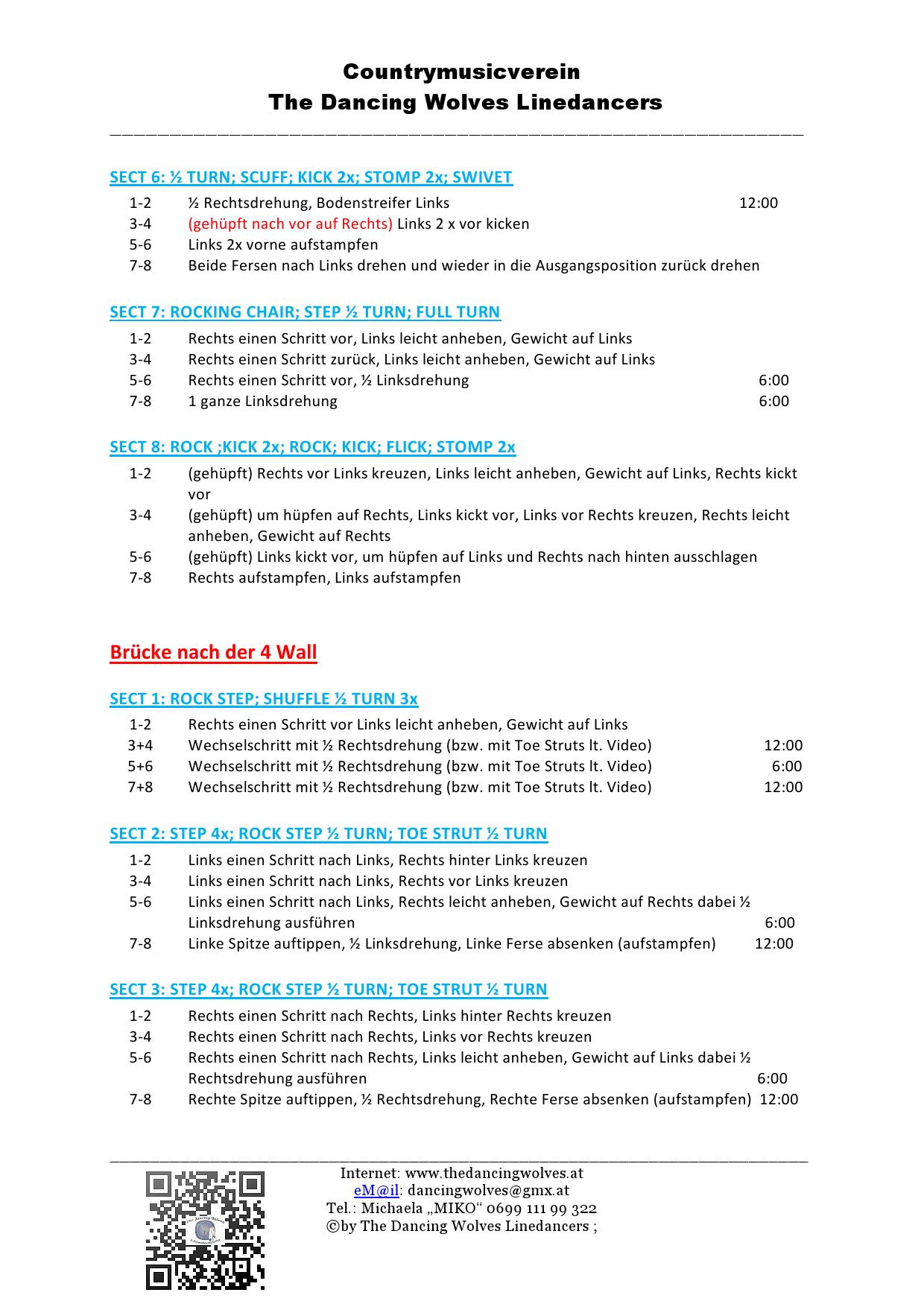 Countrymusicverein
The Dancing Wolves Linedancers

SECT 6: ½ TURN; SCUFF; KICK 2x; STOMP 2x; SWIVET

1-2 ½ Rechtsdrehung, Bodenstreifer Links 12:00
3-4 (gehüpft nach vor auf Rechts) Links 2 x vor kicken
5-6 Links 2x vorne aufstampfen
7-8 Beide Fersen nach Links drehen und wieder in die Ausgangsposition zurück drehen

SECT 7: ROCKING CHAIR; STEP ½ TURN; FULL TURN

1-2 Rechts einen Schritt vor, Links leicht anheben, Gewicht auf Links
3-4 Rechts einen Schritt zurück, Links leicht anheben, Gewicht auf Links
5-6 Rechts einen Schritt vor, ½ Linksdrehung 6:00
7-8 1 ganze Linksdrehung 6:00

SECT 8: ROCK ;KICK 2x; ROCK; KICK; FLICK; STOMP 2x

1-2 (gehüpft) Rechts vor Links kreuzen, Links leicht anheben, Gewicht auf Links, Rechts kickt vor
3-4 (gehüpft) um hüpfen auf Rechts, Links kickt vor, Links vor Rechts kreuzen, Rechts leicht anheben, Gewicht auf Rechts
5-6 (gehüpft) Links kickt vor, um hüpfen auf Links und Rechts nach hinten ausschlagen
7-8 Rechts aufstampfen, Links aufstampfen

Brücke nach der 4 Wall

SECT 1: ROCK STEP; SHUFFLE ½ TURN 3x

1-2 Rechts einen Schritt vor Links leicht anheben, Gewicht auf Links
3+4 Wechselschritt mit ½ Rechtsdrehung (bzw. mit Toe Struts lt. Video) 12:00
5+6 Wechselschritt mit ½ Rechtsdrehung (bzw. mit Toe Struts lt. Video) 6:00
7+8 Wechselschritt mit ½ Rechtsdrehung (bzw. mit Toe Struts lt. Video) 12:00

SECT 2: STEP 4x; ROCK STEP ½ TURN; TOE STRUT ½ TURN

1-2 Links einen Schritt nach Links, Rechts hinter Links kreuzen
3-4 Links einen Schritt nach Links, Rechts vor Links kreuzen
5-6 Links einen Schritt nach Links, Rechts leicht anheben, Gewicht auf Rechts dabei ½ Linksdrehung ausführen 6:00
7-8 Linke Spitze auftippen, ½ Linksdrehung, Linke Ferse absenken (aufstampfen) 12:00

SECT 3: STEP 4x; ROCK STEP ½ TURN; TOE STRUT ½ TURN

1-2 Rechts einen Schritt nach Rechts, Links hinter Rechts kreuzen
3-4 Rechts einen Schritt nach Rechts, Links vor Rechts kreuzen
5-6 Rechts einen Schritt nach Rechts, Links leicht anheben, Gewicht auf Links dabei ½ Rechtsdrehung ausführen 6:00
7-8 Rechte Spitze auftippen, ½ Rechtsdrehung, Rechte Ferse absenken (aufstampfen) 12:00

Internet: www.thedancingwolves.at
eM@il: dancingwolves@gmx.at
Tel.: Michaela „MIKO“ 0699 111 99 322
©by The Dancing Wolves Linedancers ;